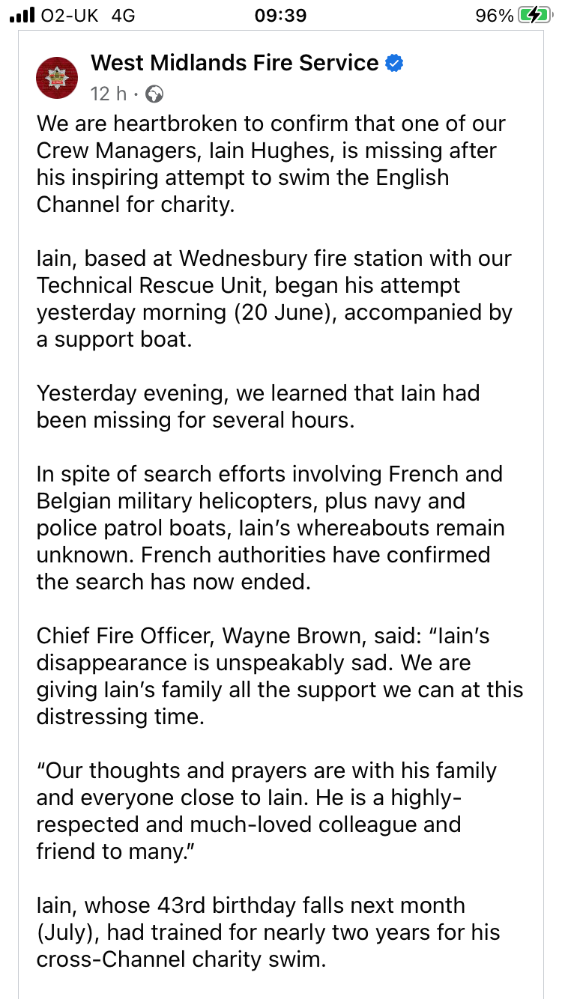 O2-UK 4G 09:39 96%

West Midlands Fire Service
12 h ·

We are heartbroken to confirm that one of our Crew Managers, Iain Hughes, is missing after his inspiring attempt to swim the English Channel for charity.

Iain, based at Wednesbury fire station with our Technical Rescue Unit, began his attempt yesterday morning (20 June), accompanied by a support boat.

Yesterday evening, we learned that Iain had been missing for several hours.

In spite of search efforts involving French and Belgian military helicopters, plus navy and police patrol boats, Iain's whereabouts remain unknown. French authorities have confirmed the search has now ended.

Chief Fire Officer, Wayne Brown, said: "Iain's disappearance is unspeakably sad. We are giving Iain's family all the support we can at this distressing time.

"Our thoughts and prayers are with his family and everyone close to Iain. He is a highly-respected and much-loved colleague and friend to many."

Iain, whose 43rd birthday falls next month (July), had trained for nearly two years for his cross-Channel charity swim.